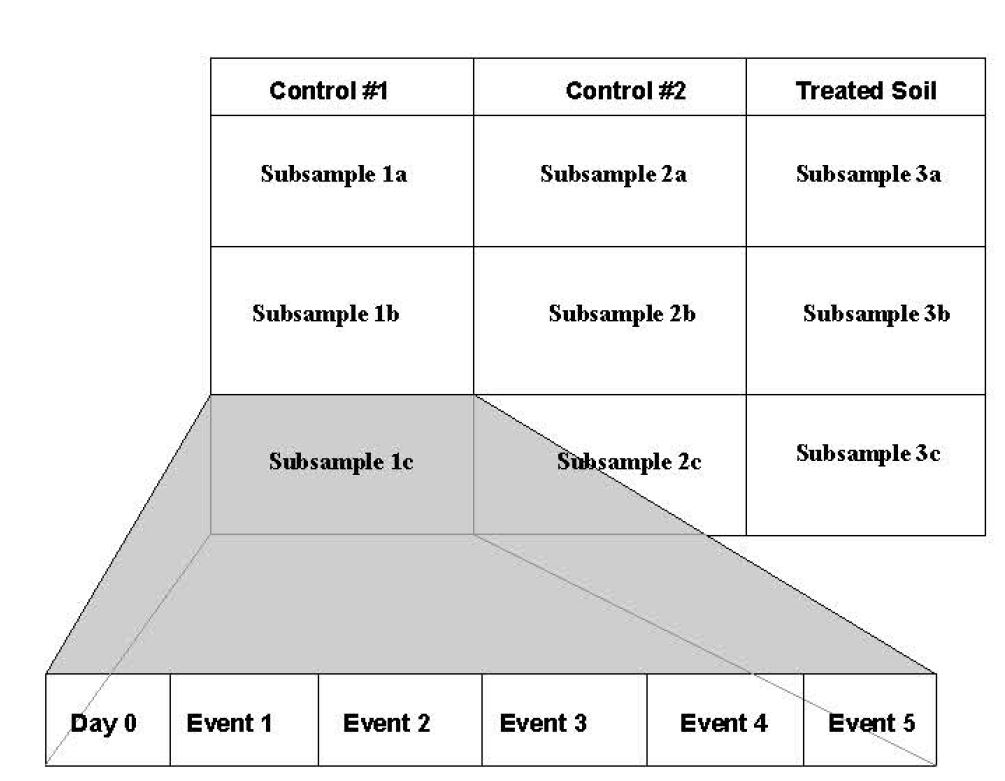 | Control #1 | Control #2 | Treated Soil |
|---|---|---|
| Subsample 1a | Subsample 2a | Subsample 3a |
| Subsample 1b | Subsample 2b | Subsample 3b |
| Subsample 1c | Subsample 2c | Subsample 3c |

| Day 0 | Event 1 | Event 2 | Event 3 | Event 4 | Event 5 |
|---|---|---|---|---|---|